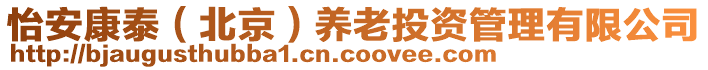 怡安康泰（北京）养老投资管理有限公司
http://bjaugusthubba1.cn.coovee.com